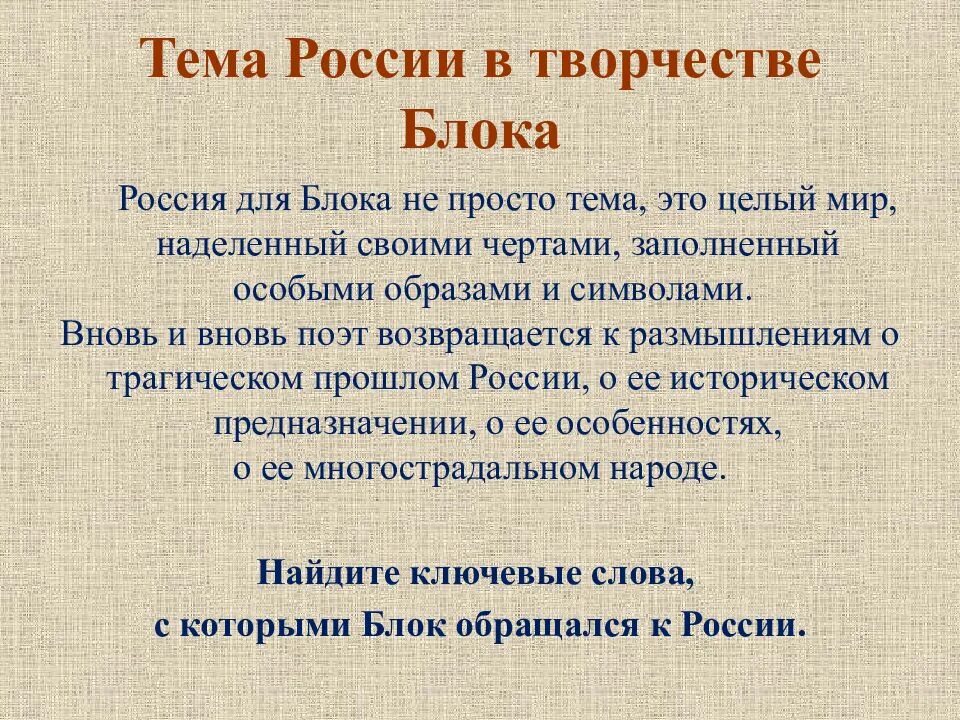 Тема России в творчестве Блока

Россия для Блока не просто тема, это целый мир, наделенный своими чертами, заполненный особыми образами и символами.
Вновь и вновь поэт возвращается к размышлениям о трагическом прошлом России, о ее историческом предназначении, о ее особенностях, о ее многострадальном народе.

Найдите ключевые слова, с которыми Блок обращался к России.